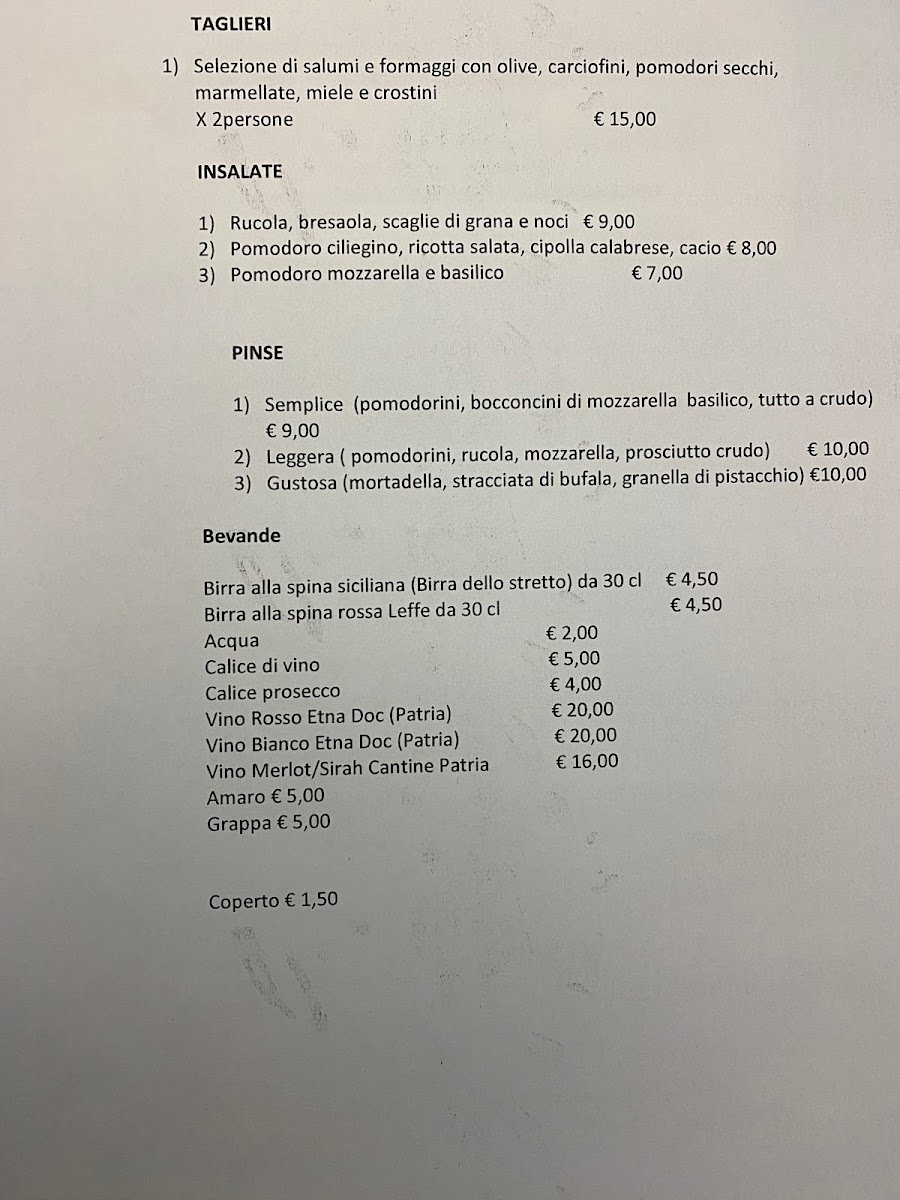 TAGLIERI

1) Selezione di salumi e formaggi con olive, carciofini, pomodori secchi, marmellate, miele e crostini
X 2persone € 15,00

INSALATE

1) Rucola, bresaola, scaglie di grana e noci € 9,00
2) Pomodoro ciliegino, ricotta salata, cipolla calabrese, cacio € 8,00
3) Pomodoro mozzarella e basilico € 7,00

PINSE

1) Semplice (pomodorini, bocconcini di mozzarella basilico, tutto a crudo) € 9,00
2) Leggera ( pomodorini, rucola, mozzarella, prosciutto crudo) € 10,00
3) Gustosa (mortadella, stracciata di bufala, granella di pistacchio) €10,00

Bevande

Birra alla spina siciliana (Birra dello stretto) da 30 cl € 4,50
Birra alla spina rossa Leffe da 30 cl € 4,50
Acqua € 2,00
Calice di vino € 5,00
Calice prosecco € 4,00
Vino Rosso Etna Doc (Patria) € 20,00
Vino Bianco Etna Doc (Patria) € 20,00
Vino Merlot/Sirah Cantine Patria € 16,00
Amaro € 5,00
Grappa € 5,00

Coperto € 1,50